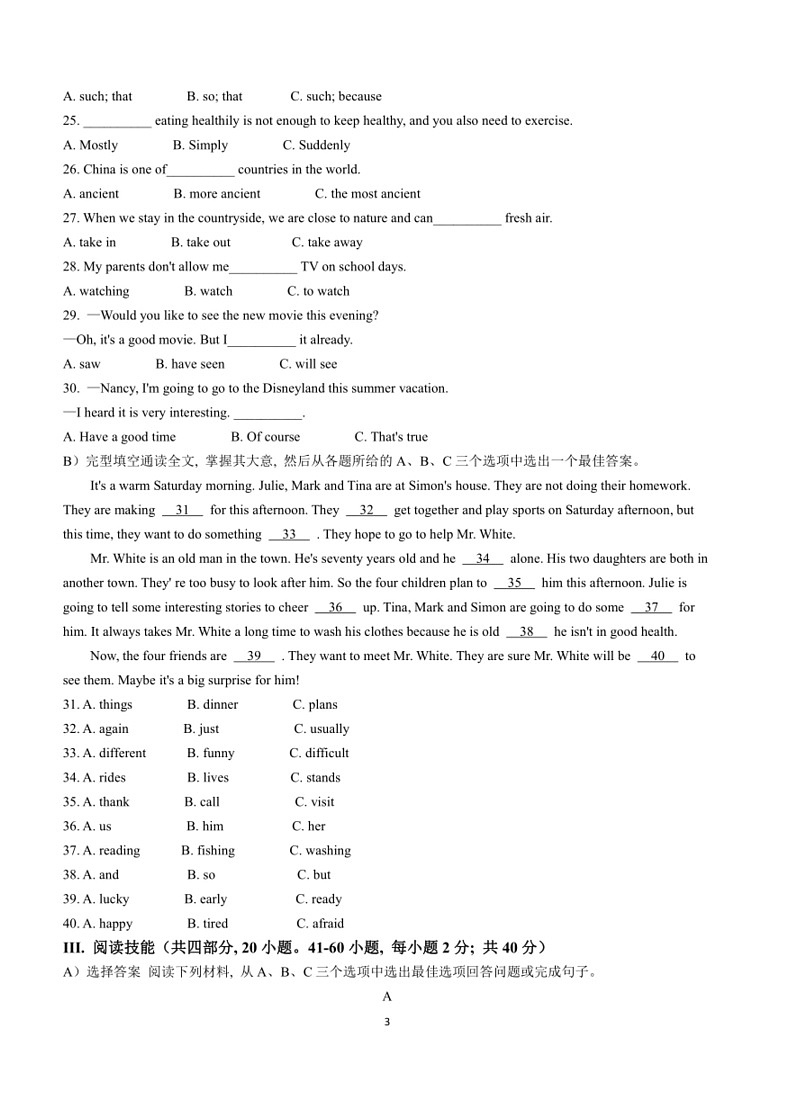 A. such; that B. so; that C. such; because

25. __________ eating healthily is not enough to keep healthy, and you also need to exercise.

A. Mostly B. Simply C. Suddenly

26. China is one of__________ countries in the world.

A. ancient B. more ancient C. the most ancient

27. When we stay in the countryside, we are close to nature and can__________ fresh air.

A. take in B. take out C. take away

28. My parents don't allow me__________ TV on school days.

A. watching B. watch C. to watch

29. —Would you like to see the new movie this evening?

—Oh, it's a good movie. But I__________ it already.

A. saw B. have seen C. will see

30. —Nancy, I'm going to go to the Disneyland this summer vacation.

—I heard it is very interesting. __________.

A. Have a good time B. Of course C. That's true

B）完型填空通读全文, 掌握其大意, 然后从各题所给的 A、B、C 三个选项中选出一个最佳答案。

It's a warm Saturday morning. Julie, Mark and Tina are at Simon's house. They are not doing their homework. They are making __31__ for this afternoon. They __32__ get together and play sports on Saturday afternoon, but this time, they want to do something __33__ . They hope to go to help Mr. White.

Mr. White is an old man in the town. He's seventy years old and he __34__ alone. His two daughters are both in another town. They' re too busy to look after him. So the four children plan to __35__ him this afternoon. Julie is going to tell some interesting stories to cheer __36__ up. Tina, Mark and Simon are going to do some __37__ for him. It always takes Mr. White a long time to wash his clothes because he is old __38__ he isn't in good health.

Now, the four friends are __39__ . They want to meet Mr. White. They are sure Mr. White will be __40__ to see them. Maybe it's a big surprise for him!

31. A. things B. dinner C. plans

32. A. again B. just C. usually

33. A. different B. funny C. difficult

34. A. rides B. lives C. stands

35. A. thank B. call C. visit

36. A. us B. him C. her

37. A. reading B. fishing C. washing

38. A. and B. so C. but

39. A. lucky B. early C. ready

40. A. happy B. tired C. afraid

III. 阅读技能（共四部分, 20 小题。41-60 小题, 每小题 2 分; 共 40 分）

A）选择答案 阅读下列材料, 从 A、B、C 三个选项中选出最佳选项回答问题或完成句子。

A

3